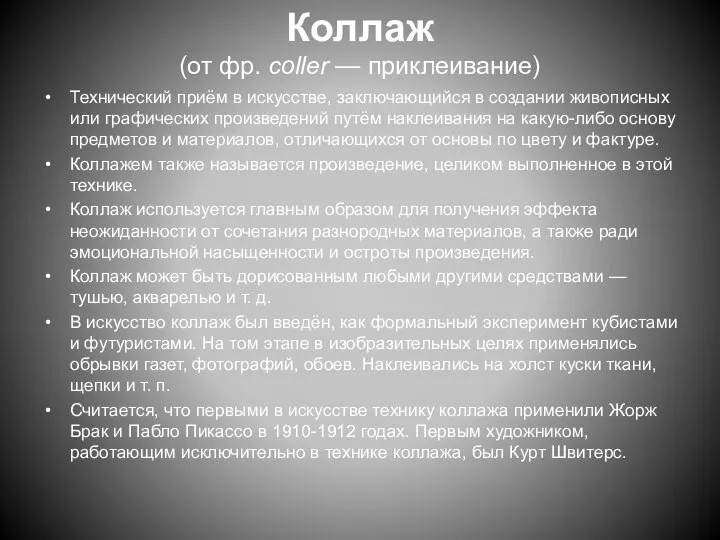 Коллаж
(от фр. coller — приклеивание)

• Технический приём в искусстве, заключающийся в создании живописных или графических произведений путём наклеивания на какую-либо основу предметов и материалов, отличающихся от основы по цвету и фактуре.
• Коллажем также называется произведение, целиком выполненное в этой технике.
• Коллаж используется главным образом для получения эффекта неожиданности от сочетания разнородных материалов, а также ради эмоциональной насыщенности и остроты произведения.
• Коллаж может быть дорисованным любыми другими средствами — тушью, акварелью и т. д.
• В искусство коллаж был введён, как формальный эксперимент кубистами и футуристами. На том этапе в изобразительных целях применялись обрывки газет, фотографий, обоев. Наклеивались на холст куски ткани, щепки и т. п.
• Считается, что первыми в искусстве технику коллажа применили Жорж Брак и Пабло Пикассо в 1910-1912 годах. Первым художником, работающим исключительно в технике коллажа, был Курт Швитерс.